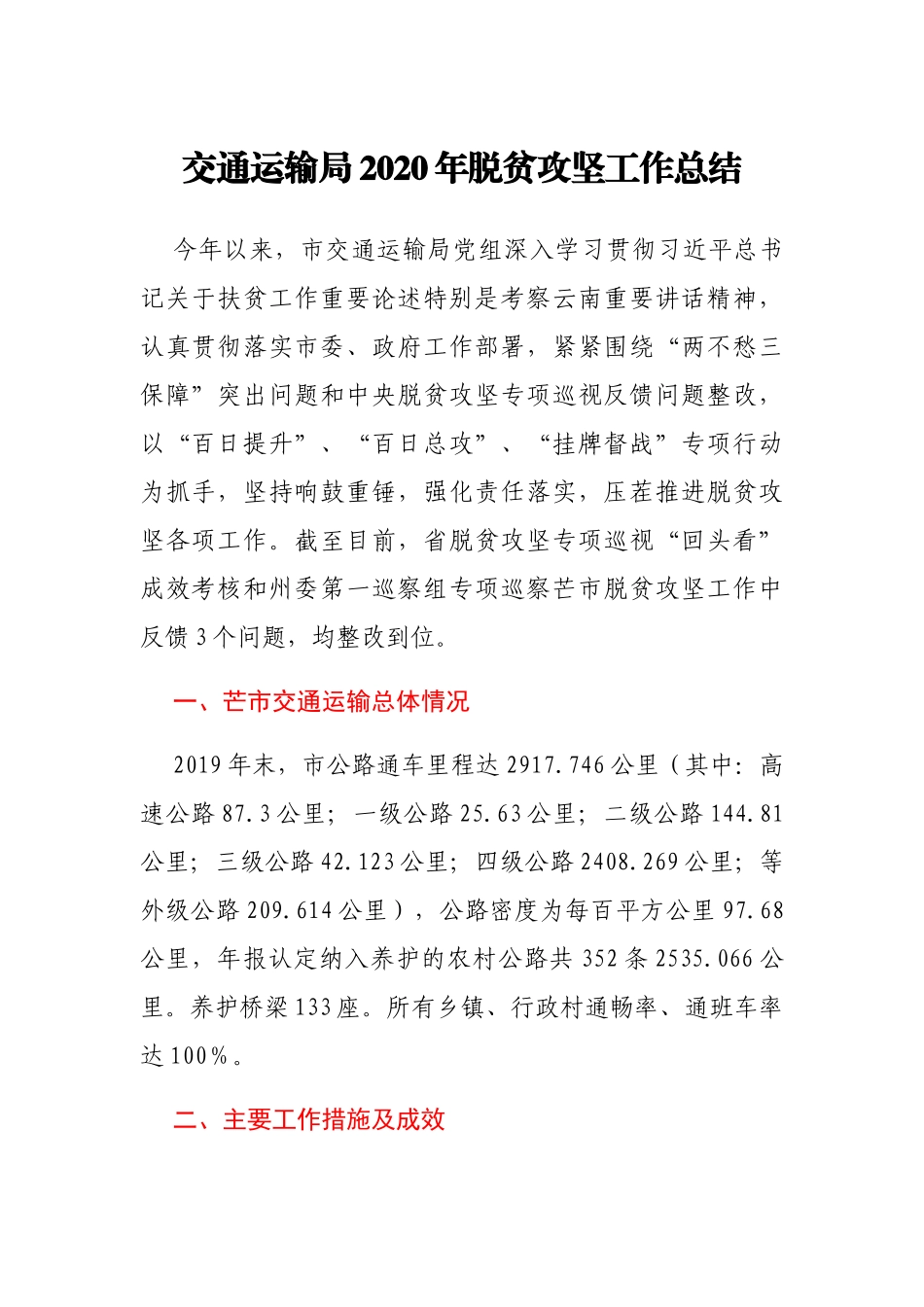 交通运输局2020年脱贫攻坚工作总结

今年以来，市交通运输局党组深入学习贯彻习近平总书记关于扶贫工作重要论述特别是考察云南重要讲话精神，认真贯彻落实市委、政府工作部署，紧紧围绕“两不愁三保障”突出问题和中央脱贫攻坚专项巡视反馈问题整改，以“百日提升”、“百日总攻”、“挂牌督战”专项行动为抓手，坚持响鼓重锤，强化责任落实，压茬推进脱贫攻坚各项工作。截至目前，省脱贫攻坚专项巡视“回头看”成效考核和州委第一巡察组专项巡察芒市脱贫攻坚工作中反馈3个问题，均整改到位。

一、芒市交通运输总体情况

2019年末，市公路通车里程达2917.746公里（其中：高速公路87.3公里；一级公路25.63公里；二级公路144.81公里；三级公路42.123公里；四级公路2408.269公里；等外级公路209.614公里），公路密度为每百平方公里97.68公里，年报认定纳入养护的农村公路共352条2535.066公里。养护桥梁133座。所有乡镇、行政村通畅率、通班车率达100%。

二、主要工作措施及成效